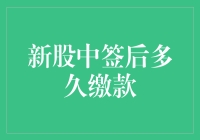 新股中签后多久缴款